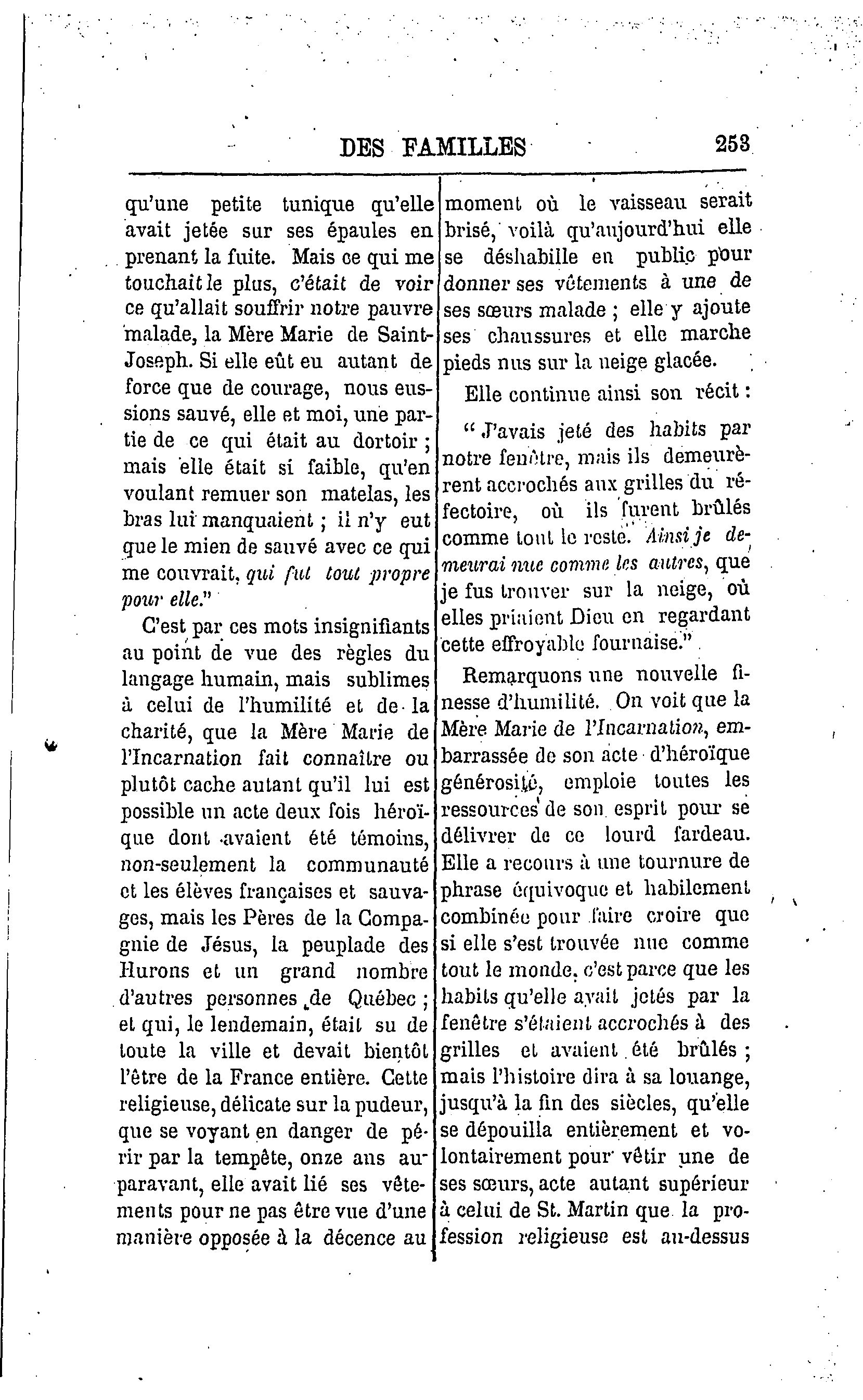 DES FAMILLES 253

qu'une petite tunique qu'elle avait jetée sur ses épaules en prenant la fuite. Mais ce qui me touchait le plus, c'était de voir ce qu'allait souffrir notre pauvre malade, la Mère Marie de Saint-Joseph. Si elle eût eu autant de force que de courage, nous eussions sauvé, elle et moi, une partie de ce qui était au dortoir ; mais elle était si faible, qu'en voulant remuer son matelas, les bras lui manquaient ; il n'y eut que le mien de sauvé avec ce qui me couvrait, qui fut tout propre pour elle."

C'est par ces mots insignifiants au point de vue des règles du langage humain, mais sublimes à celui de l'humilité et de la charité, que la Mère Marie de l'Incarnation fait connaître ou plutôt cache autant qu'il lui est possible un acte deux fois héroïque dont avaient été témoins, non-seulement la communauté et les élèves françaises et sauvages, mais les Pères de la Compagnie de Jésus, la peuplade des Hurons et un grand nombre d'autres personnes de Québec ; et qui, le lendemain, était su de toute la ville et devait bientôt l'être de la France entière. Cette religieuse, délicate sur la pudeur, que se voyant en danger de périr par la tempête, onze ans auparavant, elle avait lié ses vêtements pour ne pas être vue d'une manière opposée à la décence au moment où le vaisseau serait brisé, voilà qu'aujourd'hui elle se déshabille en public pour donner ses vêtements à une de ses sœurs malade ; elle y ajoute ses chaussures et elle marche pieds nus sur la neige glacée.

Elle continue ainsi son récit :

" J'avais jeté des habits par notre fenêtre, mais ils demeurèrent accrochés aux grilles du réfectoire, où ils furent brûlés comme tout le reste. Ainsi je demeurai nue comme les autres, que je fus trouver sur la neige, où elles priaient Dieu en regardant cette effroyable fournaise."

Remarquons une nouvelle finesse d'humilité. On voit que la Mère Marie de l'Incarnation, embarrassée de son acte d'héroïque générosité, emploie toutes les ressources de son esprit pour se délivrer de ce lourd fardeau. Elle a recours à une tournure de phrase équivoque et habilement combinée pour faire croire que si elle s'est trouvée nue comme tout le monde, c'est parce que les habits qu'elle avait jetés par la fenêtre s'étaient accrochés à des grilles et avaient été brûlés ; mais l'histoire dira à sa louange, jusqu'à la fin des siècles, qu'elle se dépouilla entièrement et volontairement pour vêtir une de ses sœurs, acte autant supérieur à celui de St. Martin que la profession religieuse est au-dessus